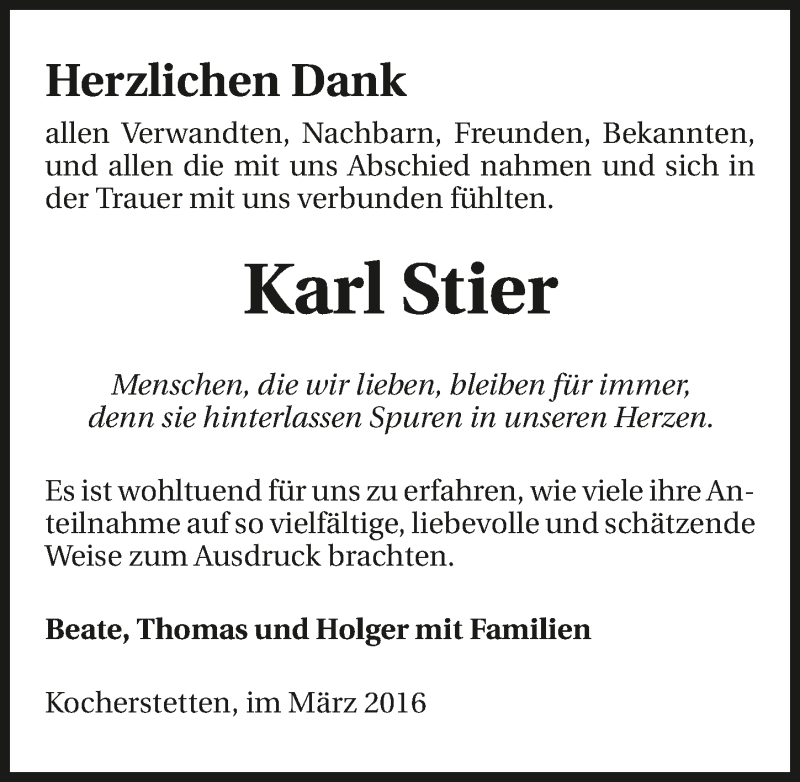 Herzlichen Dank

allen Verwandten, Nachbarn, Freunden, Bekannten, und allen die mit uns Abschied nahmen und sich in der Trauer mit uns verbunden fühlten.

Karl Stier

Menschen, die wir lieben, bleiben für immer, denn sie hinterlassen Spuren in unseren Herzen.

Es ist wohltuend für uns zu erfahren, wie viele ihre Anteilnahme auf so vielfältige, liebevolle und schätzende Weise zum Ausdruck brachten.

Beate, Thomas und Holger mit Familien

Kocherstetten, im März 2016